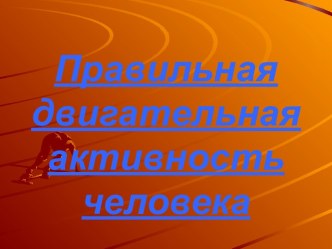 Правильная двигательная активность человека